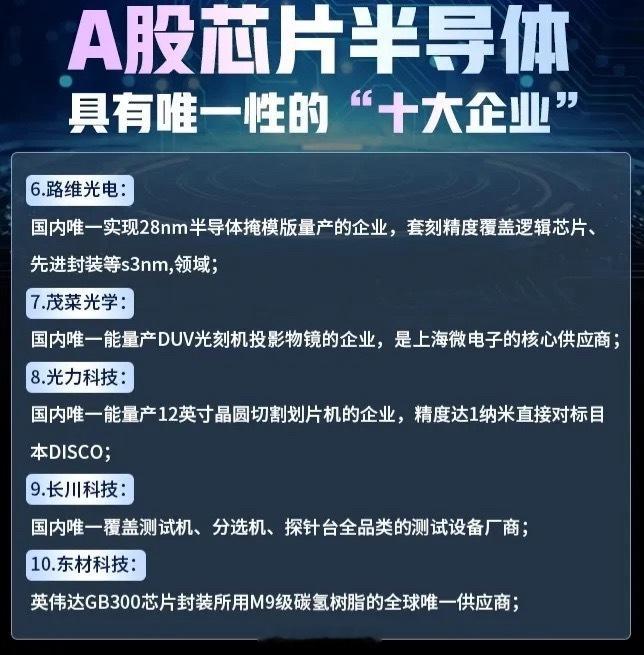 A股芯片半导体
具有唯一性的“十大企业”

6.路维光电：

国内唯一实现28nm半导体掩模版量产的企业，套刻精度覆盖逻辑芯片、先进封装等s3nm,领域；

7.茂莱光学：

国内唯一能量产DUV光刻机投影物镜的企业，是上海微电子的核心供应商；

8.光力科技：

国内唯一能量产12英寸晶圆切割划片机的企业，精度达1纳米直接对标日本DISCO；

9.长川科技：

国内唯一覆盖测试机、分选机、探针台全品类的测试设备厂商；

10.东材科技：

英伟达GB300芯片封装所用M9级碳氢树脂的全球唯一供应商；